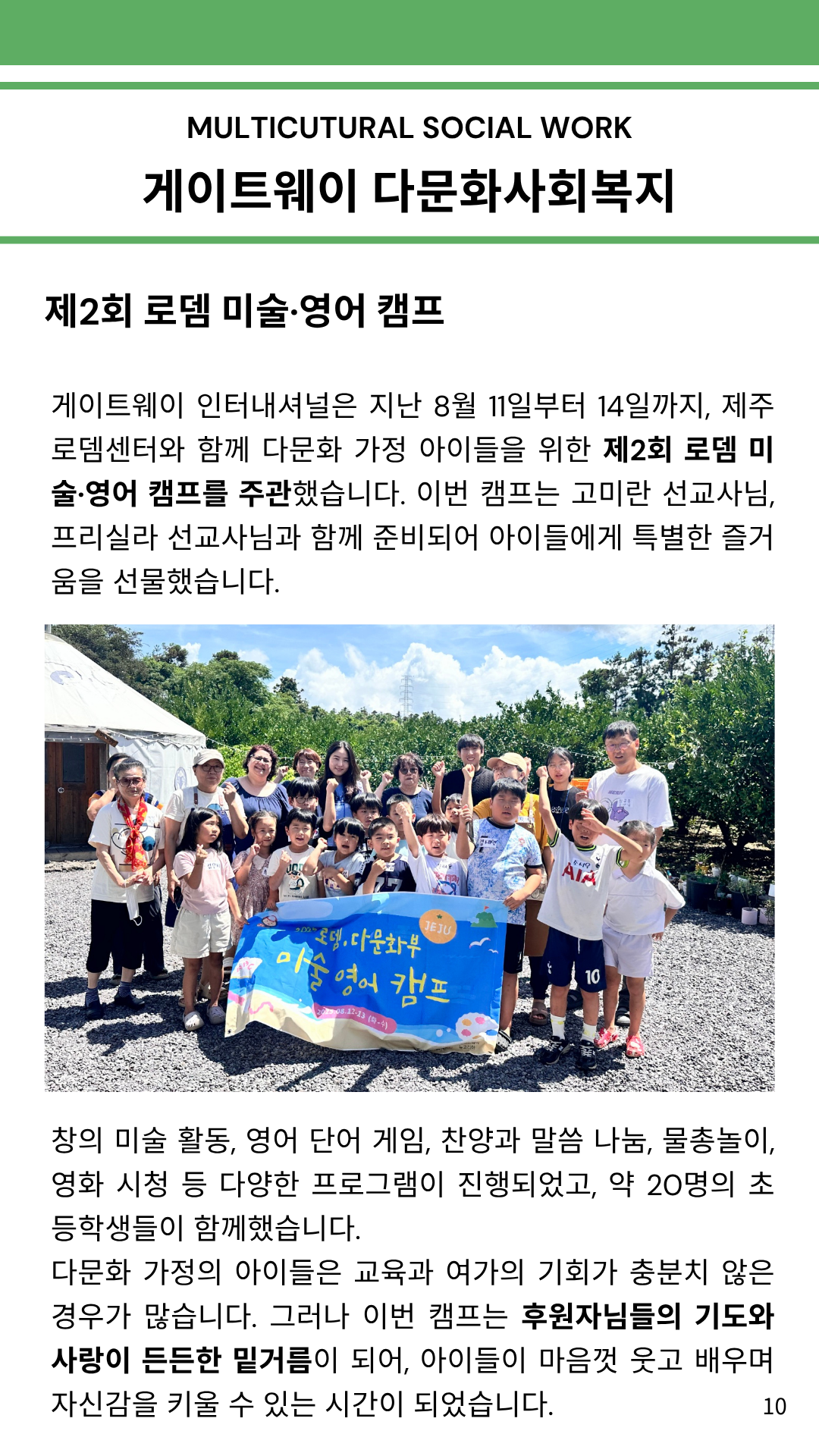 MULTICUTURAL SOCIAL WORK

게이트웨이 다문화사회복지

제2회 로뎀 미술·영어 캠프

게이트웨이 인터내셔널은 지난 8월 11일부터 14일까지, 제주 로뎀센터와 함께 다문화 가정 아이들을 위한 제2회 로뎀 미술·영어 캠프를 주관했습니다. 이번 캠프는 고미란 선교사님, 프리실라 선교사님과 함께 준비되어 아이들에게 특별한 즐거움을 선물했습니다.

로뎀.다문화부
미술 영어 캠프
JEJU

창의 미술 활동, 영어 단어 게임, 찬양과 말씀 나눔, 물총놀이, 영화 시청 등 다양한 프로그램이 진행되었고, 약 20명의 초등학생들이 함께했습니다.

다문화 가정의 아이들은 교육과 여가의 기회가 충분치 않은 경우가 많습니다. 그러나 이번 캠프는 후원자님들의 기도와 사랑이 든든한 밑거름이 되어, 아이들이 마음껏 웃고 배우며 자신감을 키울 수 있는 시간이 되었습니다.

10